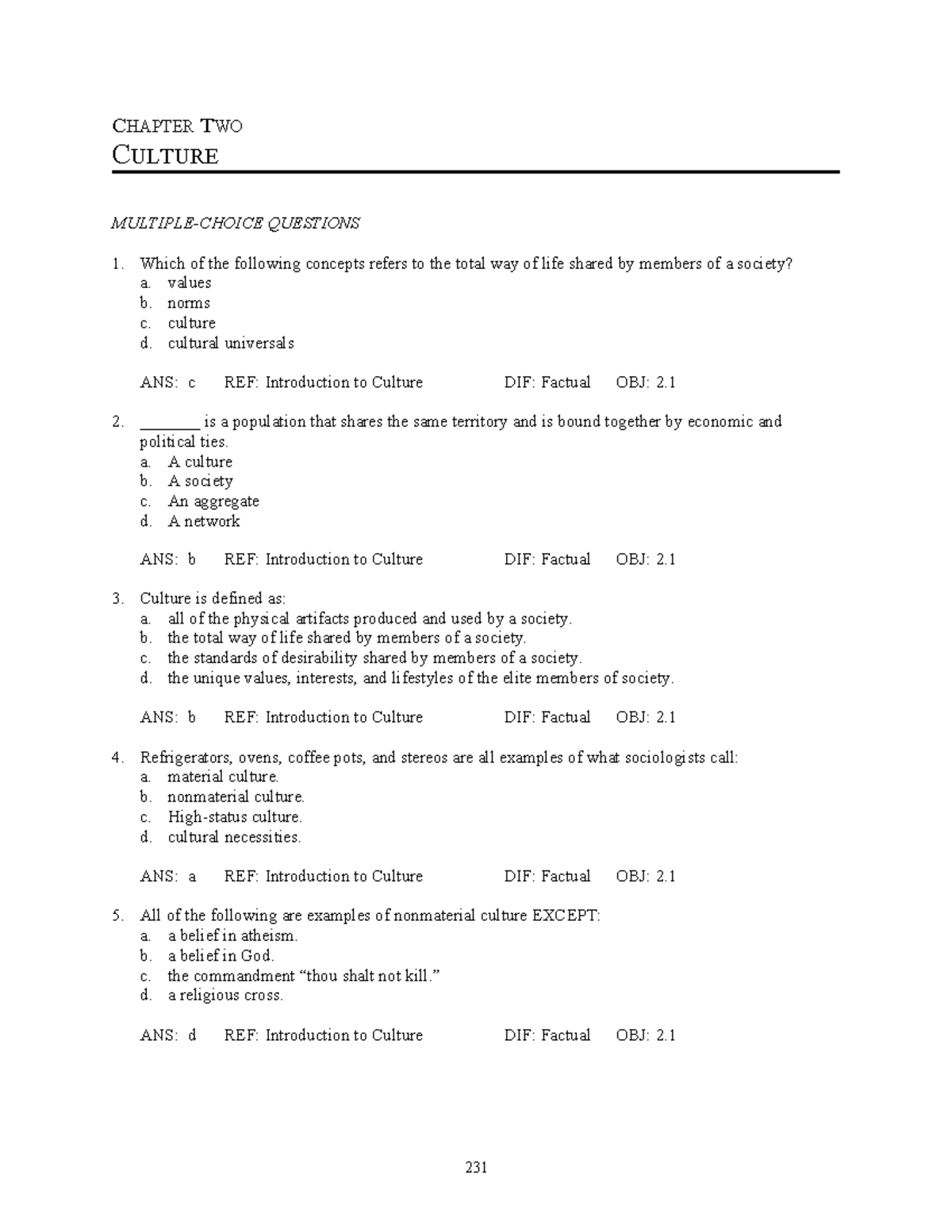 CHAPTER TWO
CULTURE

MULTIPLE-CHOICE QUESTIONS

1. Which of the following concepts refers to the total way of life shared by members of a society?
a. values
b. norms
c. culture
d. cultural universals

ANS: c REF: Introduction to Culture DIF: Factual OBJ: 2.1

2. ________ is a population that shares the same territory and is bound together by economic and political ties.
a. A culture
b. A society
c. An aggregate
d. A network

ANS: b REF: Introduction to Culture DIF: Factual OBJ: 2.1

3. Culture is defined as:
a. all of the physical artifacts produced and used by a society.
b. the total way of life shared by members of a society.
c. the standards of desirability shared by members of a society.
d. the unique values, interests, and lifestyles of the elite members of society.

ANS: b REF: Introduction to Culture DIF: Factual OBJ: 2.1

4. Refrigerators, ovens, coffee pots, and stereos are all examples of what sociologists call:
a. material culture.
b. nonmaterial culture.
c. High-status culture.
d. cultural necessities.

ANS: a REF: Introduction to Culture DIF: Factual OBJ: 2.1

5. All of the following are examples of nonmaterial culture EXCEPT:
a. a belief in atheism.
b. a belief in God.
c. the commandment “thou shalt not kill.”
d. a religious cross.

ANS: d REF: Introduction to Culture DIF: Factual OBJ: 2.1

231